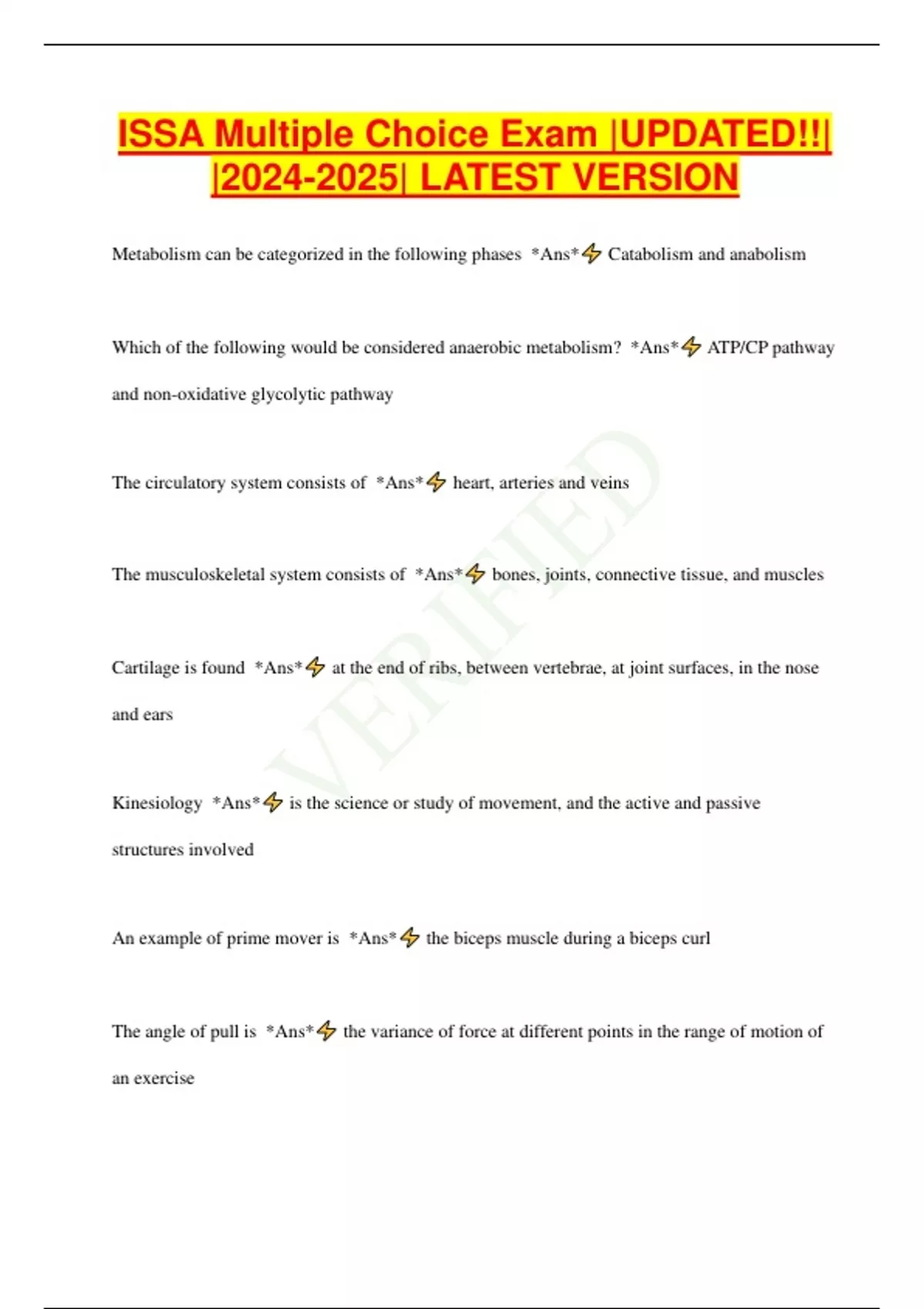 ISSA Multiple Choice Exam |UPDATED!!| |2024-2025| LATEST VERSION

Metabolism can be categorized in the following phases *Ans*⚡ Catabolism and anabolism

Which of the following would be considered anaerobic metabolism? *Ans*⚡ ATP/CP pathway and non-oxidative glycolytic pathway

The circulatory system consists of *Ans*⚡ heart, arteries and veins

The musculoskeletal system consists of *Ans*⚡ bones, joints, connective tissue, and muscles

Cartilage is found *Ans*⚡ at the end of ribs, between vertebrae, at joint surfaces, in the nose and ears

Kinesiology *Ans*⚡ is the science or study of movement, and the active and passive structures involved

An example of prime mover is *Ans*⚡ the biceps muscle during a biceps curl

The angle of pull is *Ans*⚡ the variance of force at different points in the range of motion of an exercise

VERIFIED